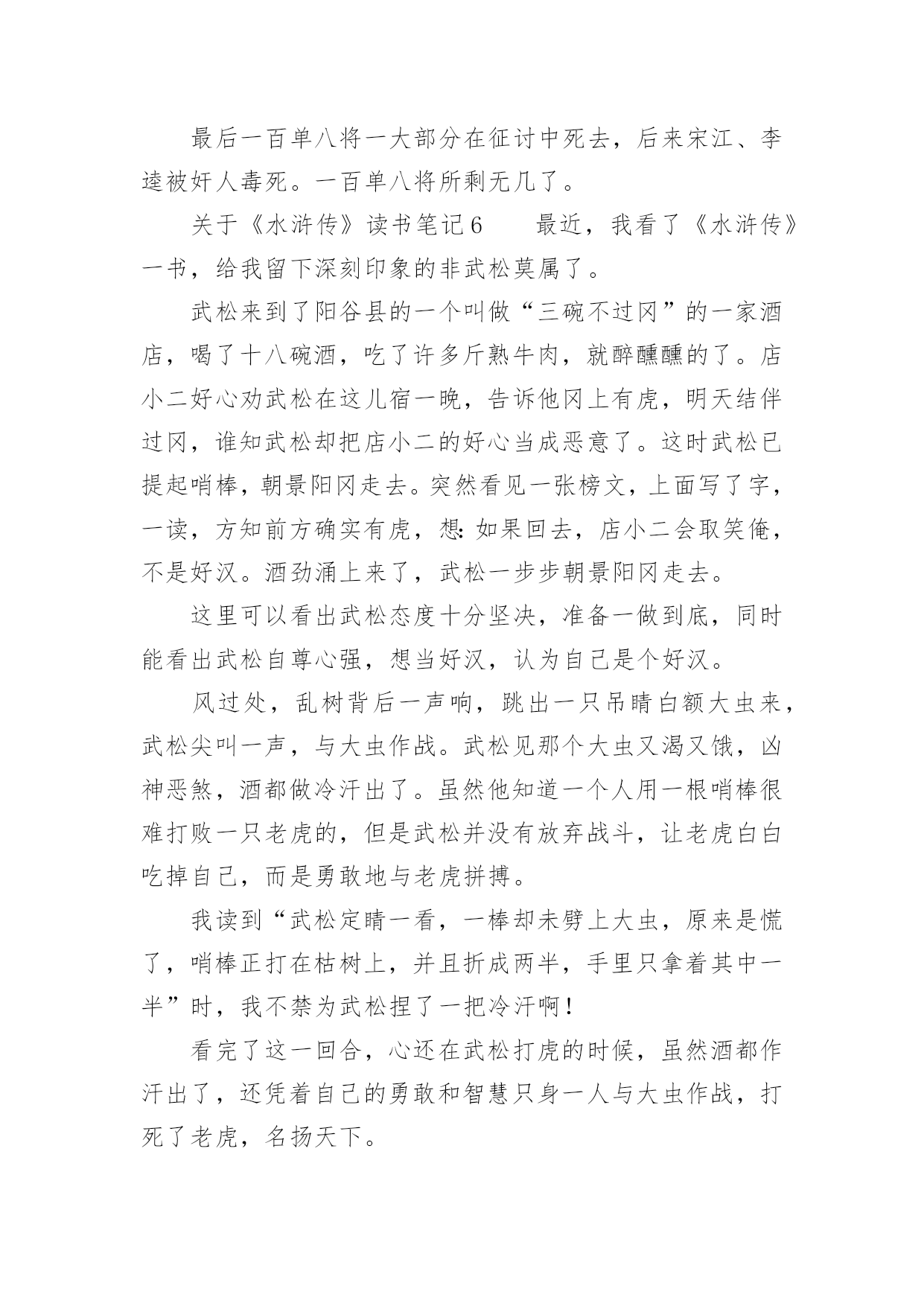 最后一百单八将一大部分在征讨中死去，后来宋江、李逵被奸人毒死。一百单八将所剩无几了。

关于《水浒传》读书笔记6　　最近，我看了《水浒传》一书，给我留下深刻印象的非武松莫属了。

武松来到了阳谷县的一个叫做“三碗不过冈”的一家酒店，喝了十八碗酒，吃了许多斤熟牛肉，就醉醺醺的了。店小二好心劝武松在这儿宿一晚，告诉他冈上有虎，明天结伴过冈，谁知武松却把店小二的好心当成恶意了。这时武松已提起哨棒，朝景阳冈走去。突然看见一张榜文，上面写了字，一读，方知前方确实有虎，想：如果回去，店小二会取笑俺，不是好汉。酒劲涌上来了，武松一步步朝景阳冈走去。

这里可以看出武松态度十分坚决，准备一做到底，同时能看出武松自尊心强，想当好汉，认为自己是个好汉。

风过处，乱树背后一声响，跳出一只吊睛白额大虫来，武松尖叫一声，与大虫作战。武松见那个大虫又渴又饿，凶神恶煞，酒都做冷汗出了。虽然他知道一个人用一根哨棒很难打败一只老虎的，但是武松并没有放弃战斗，让老虎白白吃掉自己，而是勇敢地与老虎拼搏。

我读到“武松定睛一看，一棒却未劈上大虫，原来是慌了，哨棒正打在枯树上，并且折成两半，手里只拿着其中一半”时，我不禁为武松捏了一把冷汗啊！

看完了这一回合，心还在武松打虎的时候，虽然酒都作汗出了，还凭着自己的勇敢和智慧只身一人与大虫作战，打死了老虎，名扬天下。